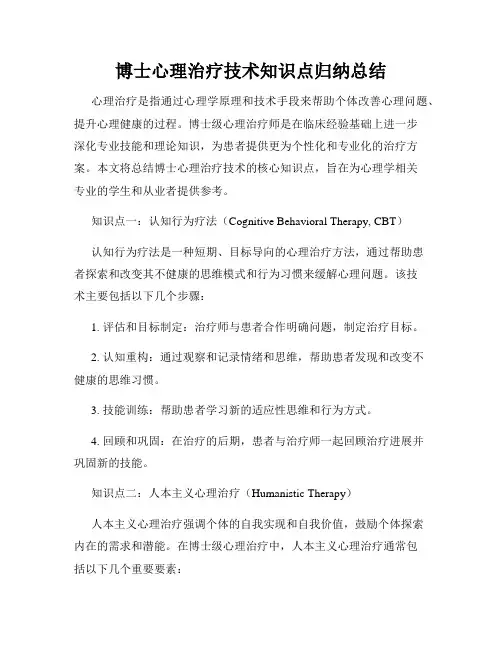 博士心理治疗技术知识点归纳总结

心理治疗是指通过心理学原理和技术手段来帮助个体改善心理问题、提升心理健康的过程。博士级心理治疗师是在临床经验基础上进一步深化专业技能和理论知识，为患者提供更为个性化和专业化的治疗方案。本文将总结博士心理治疗技术的核心知识点，旨在为心理学相关专业的学生和从业者提供参考。

知识点一：认知行为疗法（Cognitive Behavioral Therapy, CBT）

认知行为疗法是一种短期、目标导向的心理治疗方法，通过帮助患者探索和改变其不健康的思维模式和行为习惯来缓解心理问题。该技术主要包括以下几个步骤：

1. 评估和目标制定：治疗师与患者合作明确问题，制定治疗目标。

2. 认知重构：通过观察和记录情绪和思维，帮助患者发现和改变不健康的思维习惯。

3. 技能训练：帮助患者学习新的适应性思维和行为方式。

4. 回顾和巩固：在治疗的后期，患者与治疗师一起回顾治疗进展并巩固新的技能。

知识点二：人本主义心理治疗（Humanistic Therapy）

人本主义心理治疗强调个体的自我实现和自我价值，鼓励个体探索内在的需求和潜能。在博士级心理治疗中，人本主义心理治疗通常包括以下几个重要要素：